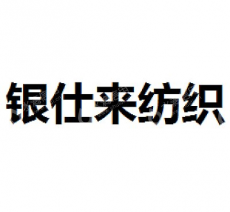 银仕来纺织